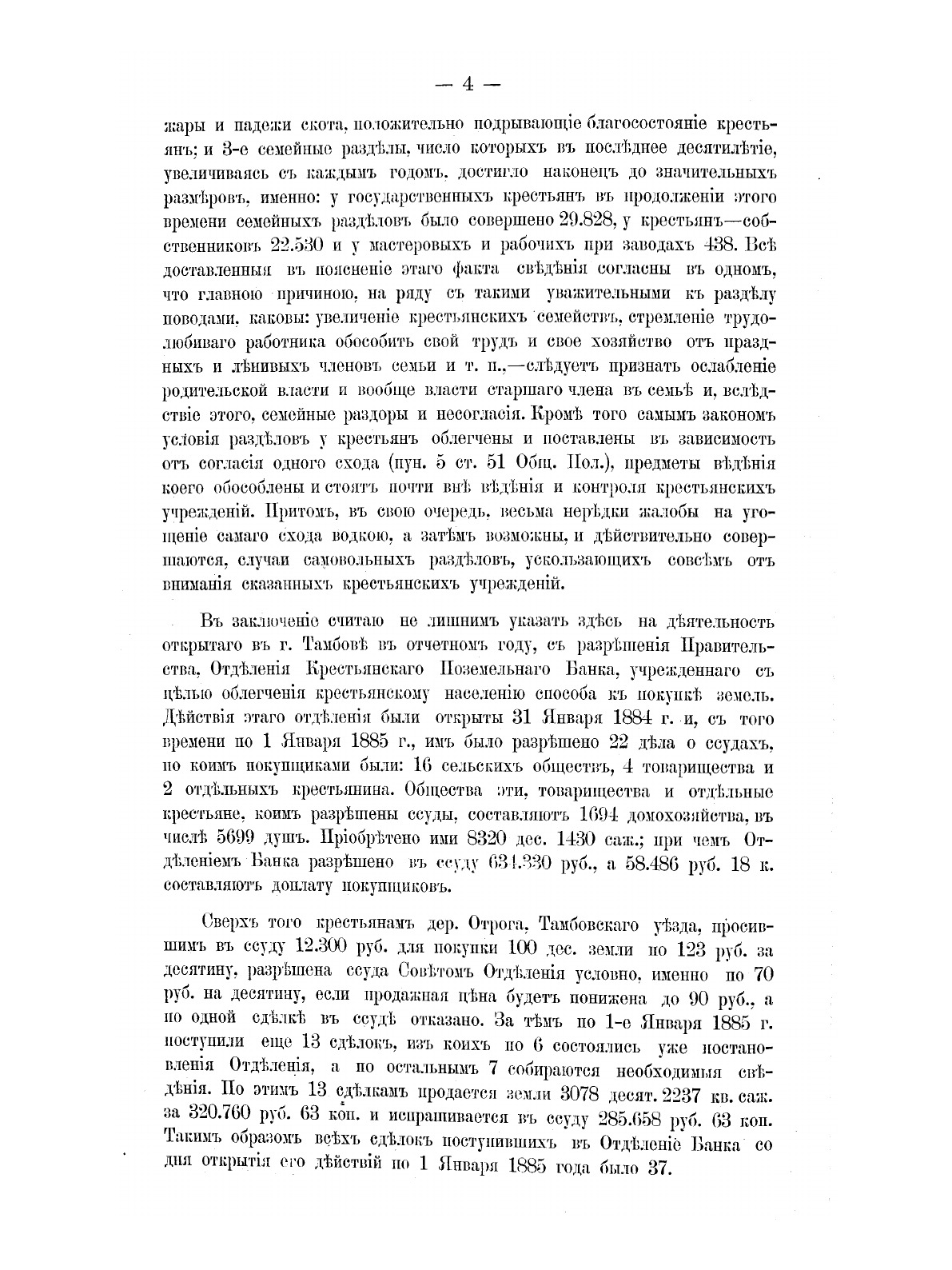 — 4 —

жары и падежи скота, положительно подрывающіе благосостояніе крестьянъ; и 3-е семейные раздѣлы, число которыхъ въ послѣднее десятилѣтіе, увеличиваясь съ каждымъ годомъ, достигло наконецъ до значительныхъ размѣровъ, именно: у государственныхъ крестьянъ въ продолженіи этого времени семейныхъ раздѣловъ было совершено 29.828, у крестьянъ—собственниковъ 22.530 и у мастеровыхъ и рабочихъ при заводахъ 438. Всѣ доставленныя въ поясненіе этаго факта свѣдѣнія согласны въ одномъ, что главною причиною, на ряду съ такими уважительными къ раздѣлу поводами, каковы: увеличеніе крестьянскихъ семействъ, стремленіе трудолюбиваго работника обособить свой трудъ и свое хозяйство отъ праздныхъ и лѣнивыхъ членовъ семьи и т. п.,—слѣдуетъ признать ослабленіе родительской власти и вообще власти старшаго члена въ семьѣ и, вслѣдствіе этого, семейные раздоры и несогласія. Кромѣ того самымъ закономъ условія раздѣловъ у крестьянъ облегчены и поставлены въ зависимость отъ согласія одного схода (пун. 5 ст. 51 Общ. Пол.), предметы вѣдѣнія коего обособлены и стоятъ почти внѣ вѣдѣнія и контроля крестьянскихъ учрежденій. Притомъ, въ свою очередь, весьма нерѣдки жалобы на угощеніе самаго схода водкою, а затѣмъ возможны, и дѣйствительно совершаются, случаи самовольныхъ раздѣловъ, ускользающихъ совсѣмъ отъ вниманія сказанныхъ крестьянскихъ учрежденій.

Въ заключеніе считаю не лишнимъ указать здѣсь на дѣятельность открытаго въ г. Тамбовѣ въ отчетномъ году, съ разрѣшенія Правительства, Отдѣленія Крестьянскаго Поземельнаго Банка, учрежденнаго съ цѣлью облегченія крестьянскому населенію способа къ покупкѣ земель. Дѣйствія этаго отдѣленія были открыты 31 Января 1884 г. и, съ того времени по 1 Января 1885 г., имъ было разрѣшено 22 дѣла о ссудахъ, по коимъ покупщиками были: 16 сельскихъ обществъ, 4 товарищества и 2 отдѣльныхъ крестьянина. Общества эти, товарищества и отдѣльные крестьяне, коимъ разрѣшены ссуды, составляютъ 1694 домохозяйства, въ числѣ 5699 душъ. Пріобрѣтено ими 8320 дес. 1430 саж.; при чемъ Отдѣленіемъ Банка разрѣшено въ ссуду 634.330 руб., а 58.486 руб. 18 к. составляютъ доплату покупщиковъ.

Сверхъ того крестьянамъ дер. Отрога, Тамбовскаго уѣзда, просившимъ въ ссуду 12.300 руб. для покупки 100 дес. земли по 123 руб. за десятину, разрѣшена ссуда Совѣтомъ Отдѣленія условно, именно по 70 руб. на десятину, если продажная цѣна будетъ понижена до 90 руб., а по одной сдѣлкѣ въ ссудѣ отказано. За тѣмъ по 1-е Января 1885 г. поступили еще 13 сдѣлокъ, изъ коихъ по 6 состоялись уже постановленія Отдѣленія, а по остальнымъ 7 собираются необходимыя свѣдѣнія. По этимъ 13 сдѣлкамъ продается земли 3078 десят. 2237 кв. саж. за 320.760 руб. 63 коп. и испрашивается въ ссуду 285.658 руб. 63 коп. Такимъ образомъ всѣхъ сдѣлокъ поступившихъ въ Отдѣленіе Банка со дня открытія его дѣйствій по 1 Января 1885 года было 37.